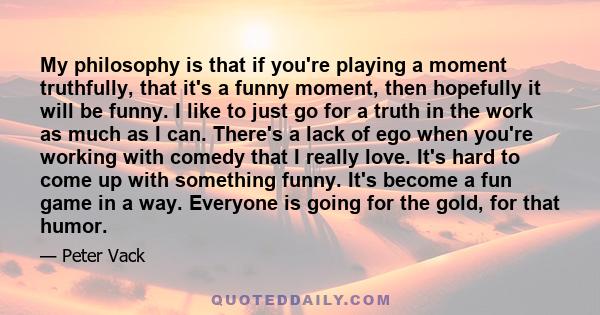 My philosophy is that if you're playing a moment truthfully, that it's a funny moment, then hopefully it will be funny. I like to just go for a truth in the work as much as I can. There's a lack of ego when you're working with comedy that I really love. It's hard to come up with something funny. It's become a fun game in a way. Everyone is going for the gold, for that humor.

— Peter Vack

QUOTEDDAILY.COM